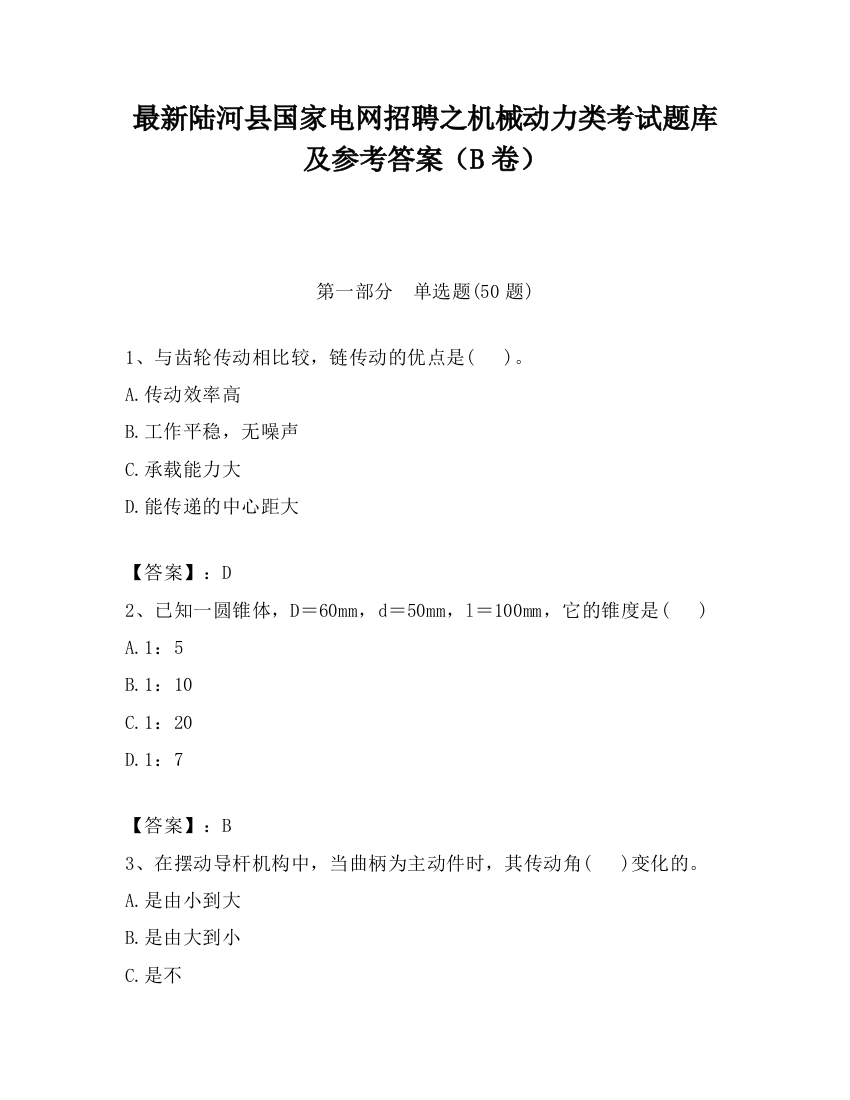 最新陆河县国家电网招聘之机械动力类考试题库及参考答案（B卷）

第一部分　单选题(50题)

1、与齿轮传动相比较，链传动的优点是(　　)。

A.传动效率高

B.工作平稳，无噪声

C.承载能力大

D.能传递的中心距大

【答案】：D

2、已知一圆锥体，D＝60mm，d＝50mm，l＝100mm，它的锥度是(　　)

A.1：5

B.1：10

C.1：20

D.1：7

【答案】：B

3、在摆动导杆机构中，当曲柄为主动件时，其传动角(　　)变化的。

A.是由小到大

B.是由大到小

C.是不